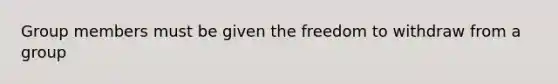 Group members must be given the freedom to withdraw from a group